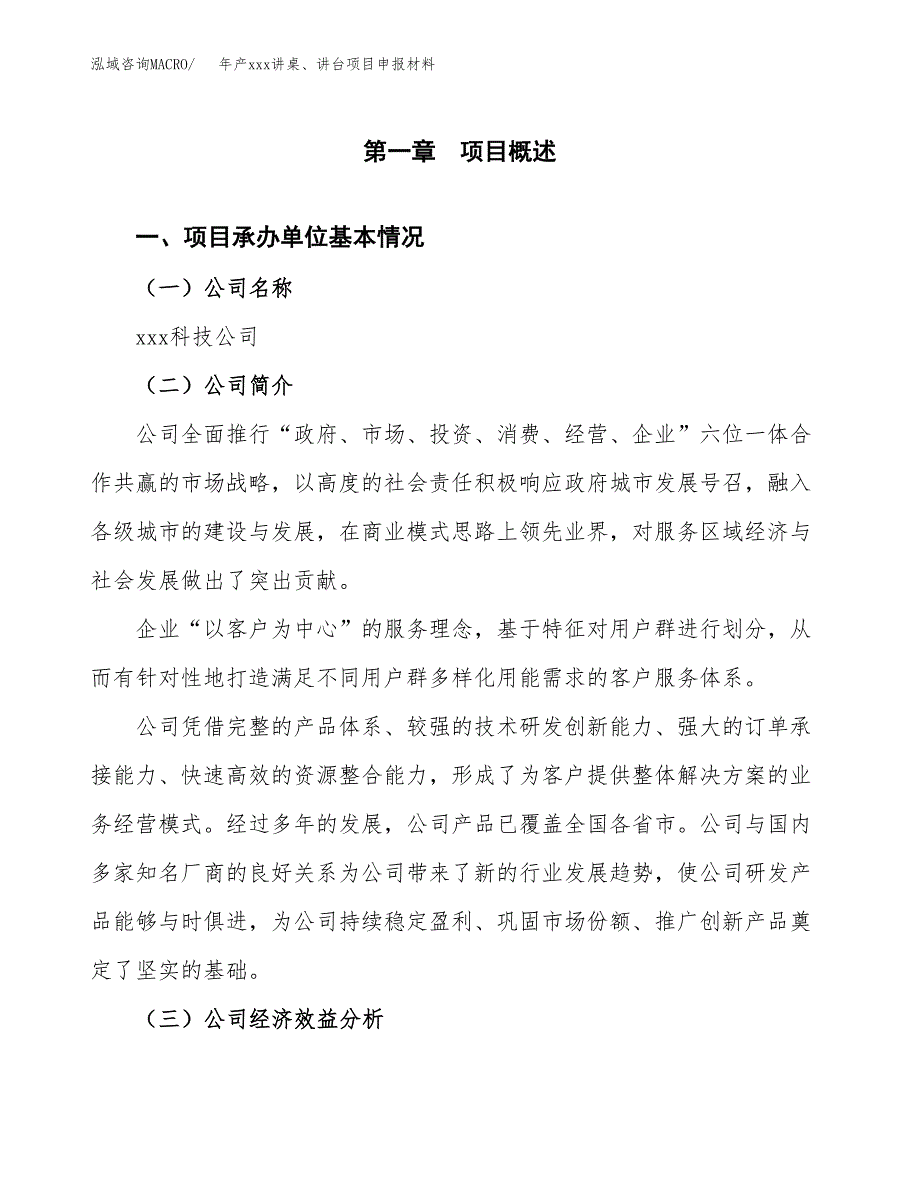 泓域咨询MACRO/　年产xxx讲桌、讲台项目申报材料

第一章　项目概述

一、项目承办单位基本情况

（一）公司名称

xxx科技公司

（二）公司简介

公司全面推行“政府、市场、投资、消费、经营、企业”六位一体合作共赢的市场战略，以高度的社会责任积极响应政府城市发展号召，融入各级城市的建设与发展，在商业模式思路上领先业界，对服务区域经济与社会发展做出了突出贡献。

企业“以客户为中心”的服务理念，基于特征对用户群进行划分，从而有针对性地打造满足不同用户群多样化用能需求的客户服务体系。

公司凭借完整的产品体系、较强的技术研发创新能力、强大的订单承接能力、快速高效的资源整合能力，形成了为客户提供整体解决方案的业务经营模式。经过多年的发展，公司产品已覆盖全国各省市。公司与国内多家知名厂商的良好关系为公司带来了新的行业发展趋势，使公司研发产品能够与时俱进，为公司持续稳定盈利、巩固市场份额、推广创新产品奠定了坚实的基础。

（三）公司经济效益分析